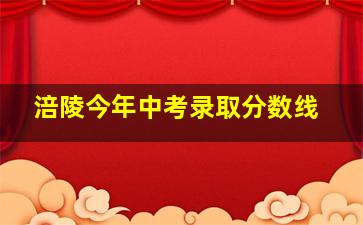 涪陵今年中考录取分数线